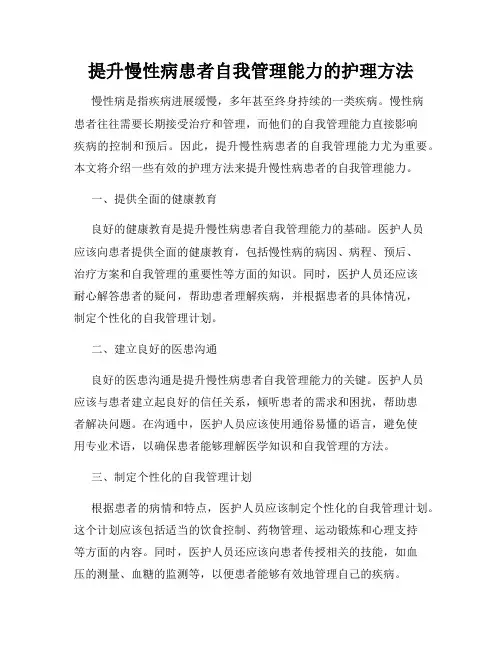 提升慢性病患者自我管理能力的护理方法

慢性病是指疾病进展缓慢，多年甚至终身持续的一类疾病。慢性病患者往往需要长期接受治疗和管理，而他们的自我管理能力直接影响疾病的控制和预后。因此，提升慢性病患者的自我管理能力尤为重要。本文将介绍一些有效的护理方法来提升慢性病患者的自我管理能力。

一、提供全面的健康教育

良好的健康教育是提升慢性病患者自我管理能力的基础。医护人员应该向患者提供全面的健康教育，包括慢性病的病因、病程、预后、治疗方案和自我管理的重要性等方面的知识。同时，医护人员还应该耐心解答患者的疑问，帮助患者理解疾病，并根据患者的具体情况，制定个性化的自我管理计划。

二、建立良好的医患沟通

良好的医患沟通是提升慢性病患者自我管理能力的关键。医护人员应该与患者建立起良好的信任关系，倾听患者的需求和困扰，帮助患者解决问题。在沟通中，医护人员应该使用通俗易懂的语言，避免使用专业术语，以确保患者能够理解医学知识和自我管理的方法。

三、制定个性化的自我管理计划

根据患者的病情和特点，医护人员应该制定个性化的自我管理计划。这个计划应该包括适当的饮食控制、药物管理、运动锻炼和心理支持等方面的内容。同时，医护人员还应该向患者传授相关的技能，如血压的测量、血糖的监测等，以便患者能够有效地管理自己的疾病。